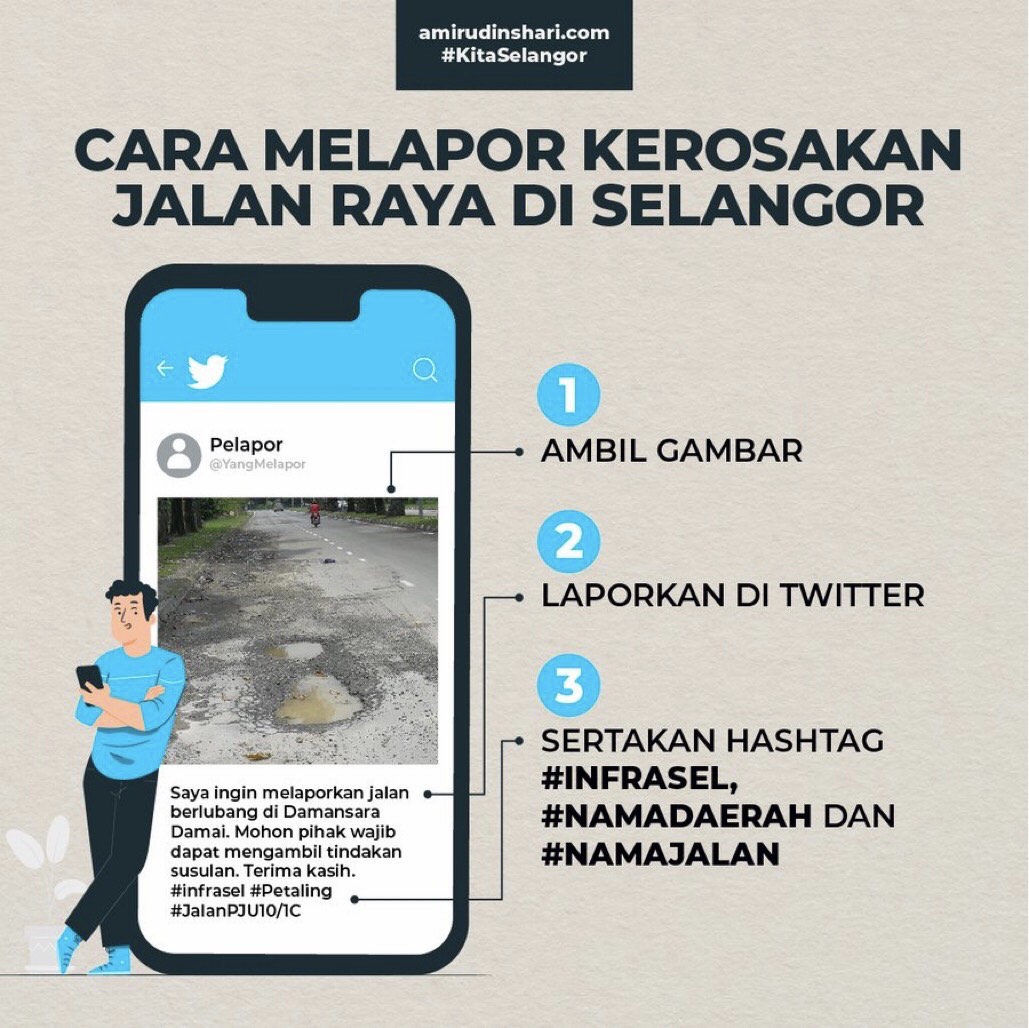 amirudinshari.com
#KitaSelangor

CARA MELAPOR KEROSAKAN JALAN RAYA DI SELANGOR

Pelapor
@YangMelapor

Saya ingin melaporkan jalan berlubang di Damansara Damai. Mohon pihak wajib dapat mengambil tindakan susulan. Terima kasih. #infrasel #Petaling #JalanPJU10/1C

1
AMBIL GAMBAR

2
LAPORKAN DI TWITTER

3
SERTAKAN HASHTAG #INFRASEL, #NAMADAERAH DAN #NAMAJALAN